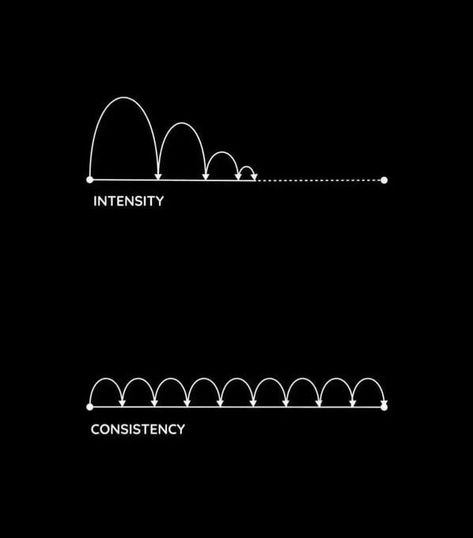 INTENSITY

CONSISTENCY